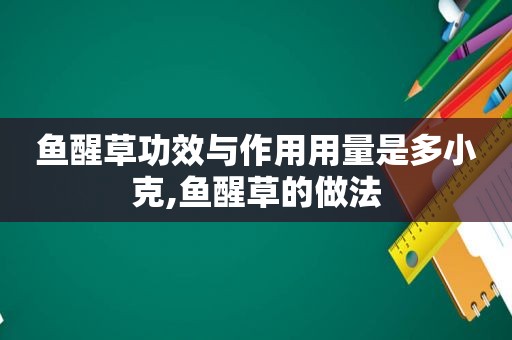 鱼醒草功效与作用用量是多小克,鱼醒草的做法